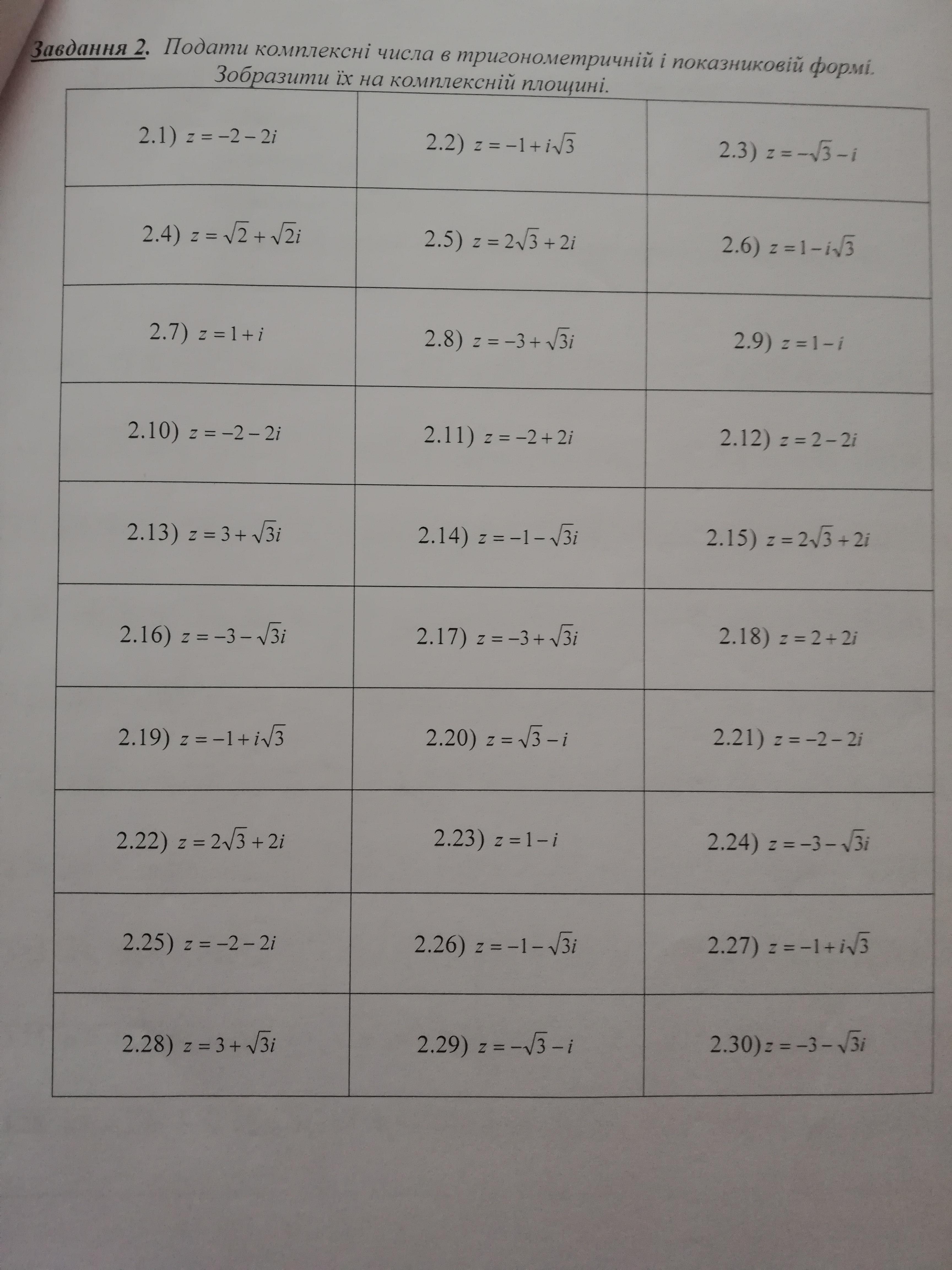 Завдання 2. Подати комплексні числа в тригонометричній і показниковій формі. Зобразити їх на комплексній площині.

| | | |
|---|---|---|
| 2.1) $z=-2-2i$ | 2.2) $z=-1+i\sqrt{3}$ | 2.3) $z=-\sqrt{3}-i$ |
| 2.4) $z=\sqrt{2}+\sqrt{2}i$ | 2.5) $z=2\sqrt{3}+2i$ | 2.6) $z=1-i\sqrt{3}$ |
| 2.7) $z=1+i$ | 2.8) $z=-3+\sqrt{3}i$ | 2.9) $z=1-i$ |
| 2.10) $z=-2-2i$ | 2.11) $z=-2+2i$ | 2.12) $z=2-2i$ |
| 2.13) $z=3+\sqrt{3}i$ | 2.14) $z=-1-\sqrt{3}i$ | 2.15) $z=2\sqrt{3}+2i$ |
| 2.16) $z=-3-\sqrt{3}i$ | 2.17) $z=-3+\sqrt{3}i$ | 2.18) $z=2+2i$ |
| 2.19) $z=-1+i\sqrt{3}$ | 2.20) $z=\sqrt{3}-i$ | 2.21) $z=-2-2i$ |
| 2.22) $z=2\sqrt{3}+2i$ | 2.23) $z=1-i$ | 2.24) $z=-3-\sqrt{3}i$ |
| 2.25) $z=-2-2i$ | 2.26) $z=-1-\sqrt{3}i$ | 2.27) $z=-1+i\sqrt{3}$ |
| 2.28) $z=3+\sqrt{3}i$ | 2.29) $z=-\sqrt{3}-i$ | 2.30) $z=-3-\sqrt{3}i$ |